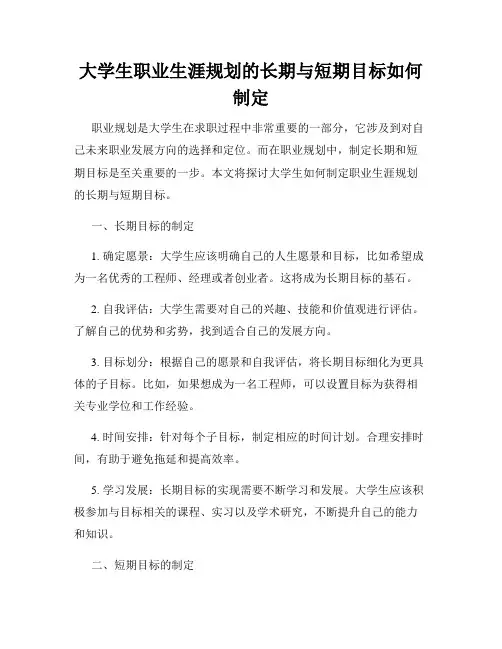 大学生职业生涯规划的长期与短期目标如何制定

职业规划是大学生在求职过程中非常重要的一部分，它涉及到对自己未来职业发展方向的选择和定位。而在职业规划中，制定长期和短期目标是至关重要的一步。本文将探讨大学生如何制定职业生涯规划的长期与短期目标。

一、长期目标的制定

1. 确定愿景：大学生应该明确自己的人生愿景和目标，比如希望成为一名优秀的工程师、经理或者创业者。这将成为长期目标的基石。

2. 自我评估：大学生需要对自己的兴趣、技能和价值观进行评估。了解自己的优势和劣势，找到适合自己的发展方向。

3. 目标划分：根据自己的愿景和自我评估，将长期目标细化为更具体的子目标。比如，如果想成为一名工程师，可以设置目标为获得相关专业学位和工作经验。

4. 时间安排：针对每个子目标，制定相应的时间计划。合理安排时间，有助于避免拖延和提高效率。

5. 学习发展：长期目标的实现需要不断学习和发展。大学生应该积极参加与目标相关的课程、实习以及学术研究，不断提升自己的能力和知识。

二、短期目标的制定